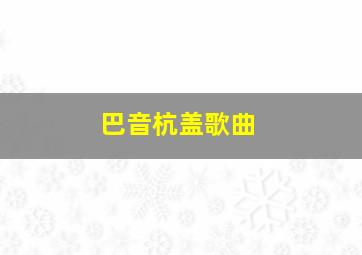 巴音杭盖歌曲